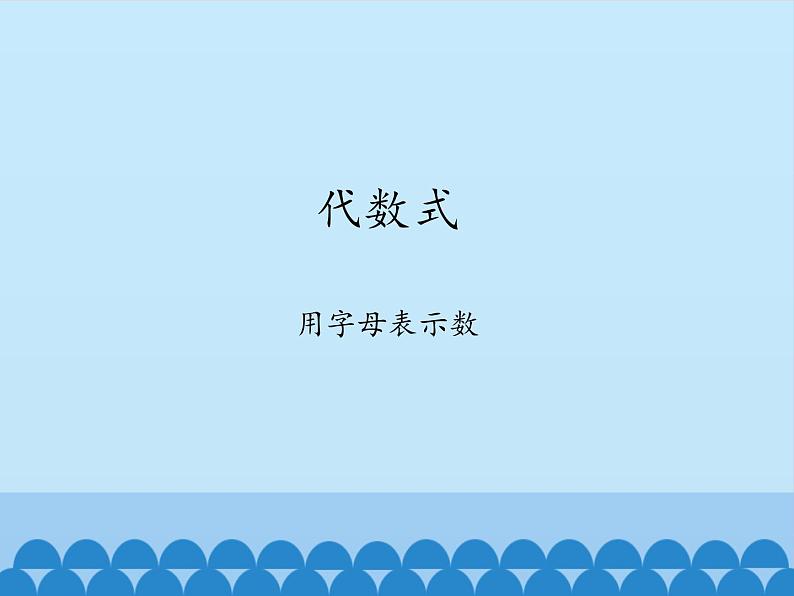 代数式

用字母表示数